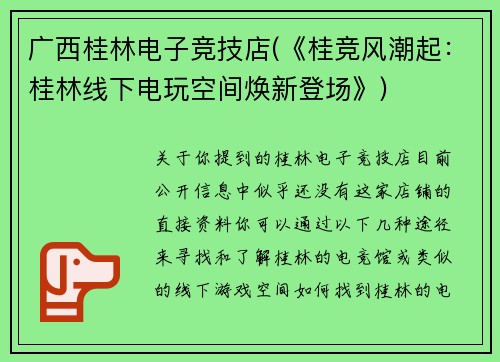 广西桂林电子竞技店(《桂竞风潮起：桂林线下电玩空间焕新登场》)

关于你提到的桂林电子竞技店目前公开信息中似乎还没有这家店铺的直接资料你可以通过以下几种途径来寻找和了解桂林的电竞馆或类似的线下游戏空间如何找到桂林的电